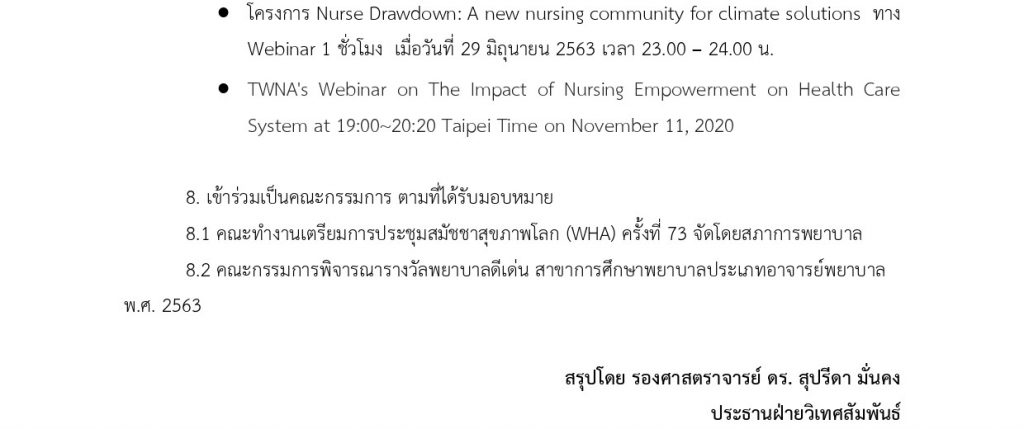 ● โครงการ Nurse Drawdown: A new nursing community for climate solutions ทาง Webinar 1 ชั่วโมง เมื่อวันที่ 29 มิถุนายน 2563 เวลา 23.00 – 24.00 น.

● TWNA's Webinar on The Impact of Nursing Empowerment on Health Care System at 19:00~20:20 Taipei Time on November 11, 2020

8. เข้าร่วมเป็นคณะกรรมการ ตามที่ได้รับมอบหมาย

8.1 คณะทำงานเตรียมการประชุมสมัชชาสุขภาพโลก (WHA) ครั้งที่ 73 จัดโดยสภาการพยาบาล

8.2 คณะกรรมการพิจารณารางวัลพยาบาลดีเด่น สาขาการศึกษาพยาบาลประเภทอาจารย์พยาบาล พ.ศ. 2563

สรุปโดย รองศาสตราจารย์ ดร. สุปรีดา มั่นคง
ประธานฝ่ายวิเทศสัมพันธ์